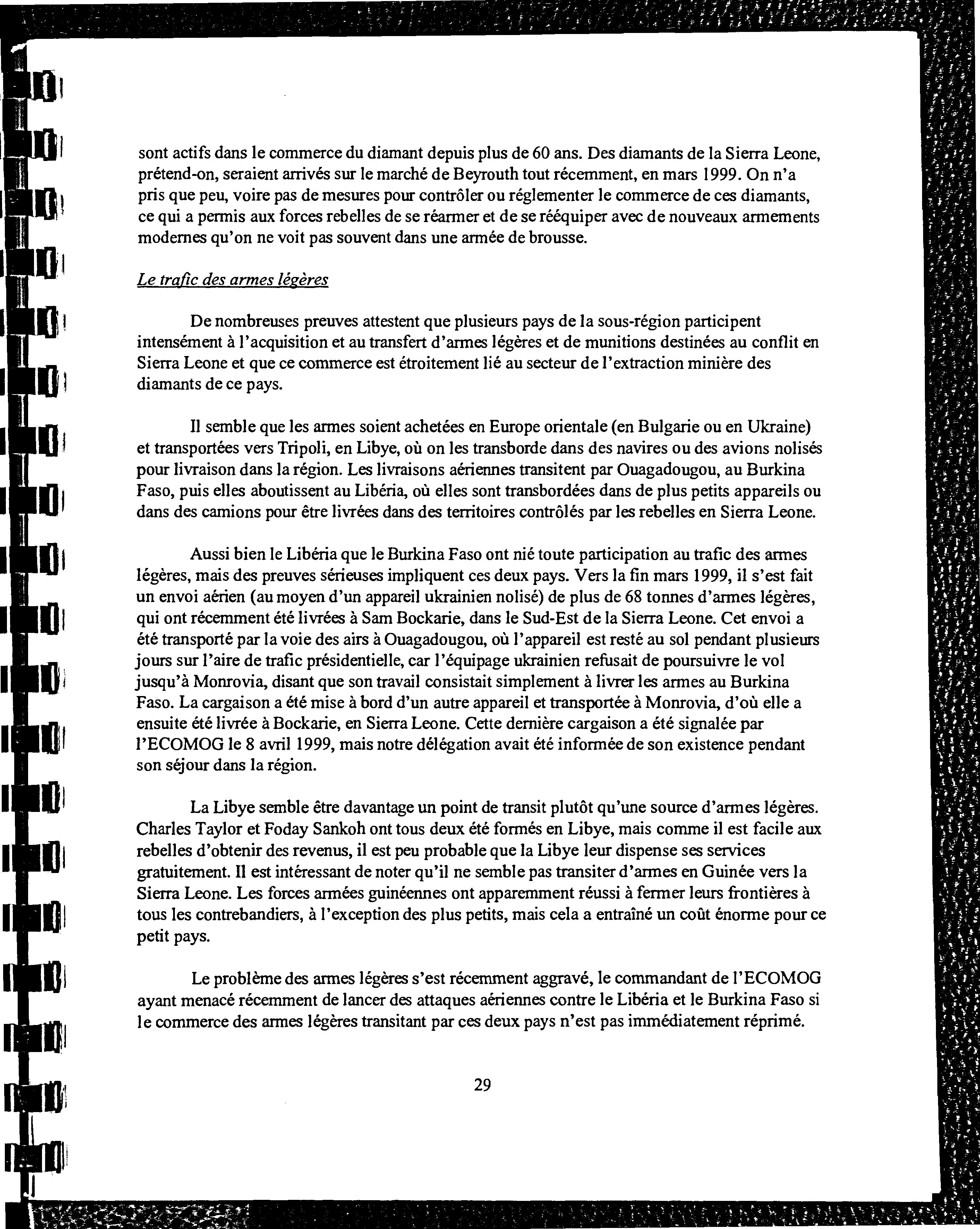 sont actifs dans le commerce du diamant depuis plus de 60 ans. Des diamants de la Sierra Leone, prétend-on, seraient arrivés sur le marché de Beyrouth tout récemment, en mars 1999. On n'a pris que peu, voire pas de mesures pour contrôler ou réglementer le commerce de ces diamants, ce qui a permis aux forces rebelles de se réarmer et de se rééquiper avec de nouveaux armements modernes qu'on ne voit pas souvent dans une armée de brousse.

Le trafic des armes légères

De nombreuses preuves attestent que plusieurs pays de la sous-région participent intensément à l'acquisition et au transfert d'armes légères et de munitions destinées au conflit en Sierra Leone et que ce commerce est étroitement lié au secteur de l'extraction minière des diamants de ce pays.

Il semble que les armes soient achetées en Europe orientale (en Bulgarie ou en Ukraine) et transportées vers Tripoli, en Libye, où on les transborde dans des navires ou des avions nolisés pour livraison dans la région. Les livraisons aériennes transitent par Ouagadougou, au Burkina Faso, puis elles aboutissent au Libéria, où elles sont transbordées dans de plus petits appareils ou dans des camions pour être livrées dans des territoires contrôlés par les rebelles en Sierra Leone.

Aussi bien le Libéria que le Burkina Faso ont nié toute participation au trafic des armes légères, mais des preuves sérieuses impliquent ces deux pays. Vers la fin mars 1999, il s'est fait un envoi aérien (au moyen d'un appareil ukrainien nolisé) de plus de 68 tonnes d'armes légères, qui ont récemment été livrées à Sam Bockarie, dans le Sud-Est de la Sierra Leone. Cet envoi a été transporté par la voie des airs à Ouagadougou, où l'appareil est resté au sol pendant plusieurs jours sur l'aire de trafic présidentielle, car l'équipage ukrainien refusait de poursuivre le vol jusqu'à Monrovia, disant que son travail consistait simplement à livrer les armes au Burkina Faso. La cargaison a été mise à bord d'un autre appareil et transportée à Monrovia, d'où elle a ensuite été livrée à Bockarie, en Sierra Leone. Cette dernière cargaison a été signalée par l'ECOMOG le 8 avril 1999, mais notre délégation avait été informée de son existence pendant son séjour dans la région.

La Libye semble être davantage un point de transit plutôt qu'une source d'armes légères. Charles Taylor et Foday Sankoh ont tous deux été formés en Libye, mais comme il est facile aux rebelles d'obtenir des revenus, il est peu probable que la Libye leur dispense ses services gratuitement. Il est intéressant de noter qu'il ne semble pas transiter d'armes en Guinée vers la Sierra Leone. Les forces armées guinéennes ont apparemment réussi à fermer leurs frontières à tous les contrebandiers, à l'exception des plus petits, mais cela a entraîné un coût énorme pour ce petit pays.

Le problème des armes légères s'est récemment aggravé, le commandant de l'ECOMOG ayant menacé récemment de lancer des attaques aériennes contre le Libéria et le Burkina Faso si le commerce des armes légères transitant par ces deux pays n'est pas immédiatement réprimé.

29